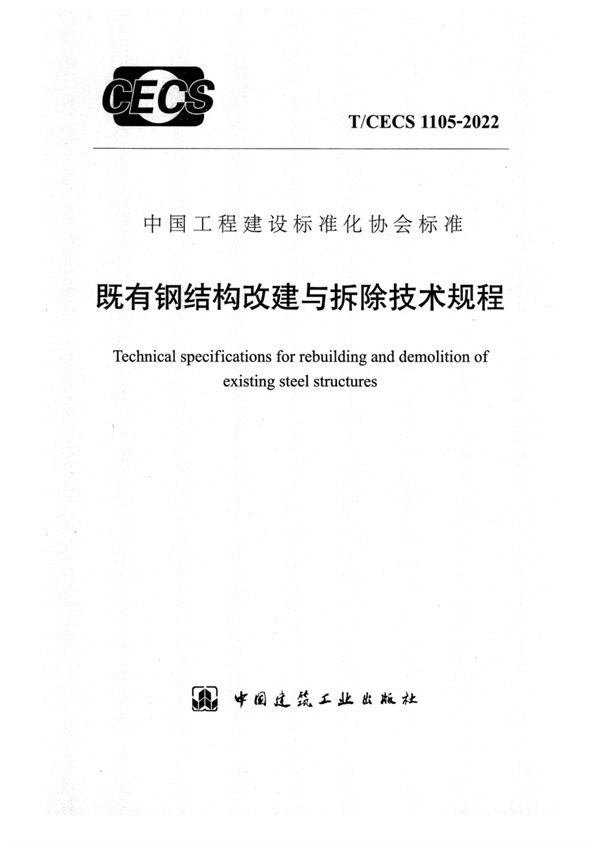 CECS

T/CECS 1105-2022

中国工程建设标准化协会标准

既有钢结构改建与拆除技术规程

Technical specifications for rebuilding and demolition of existing steel structures

中国建筑工业出版社